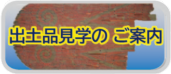 出土品見学の ご案内